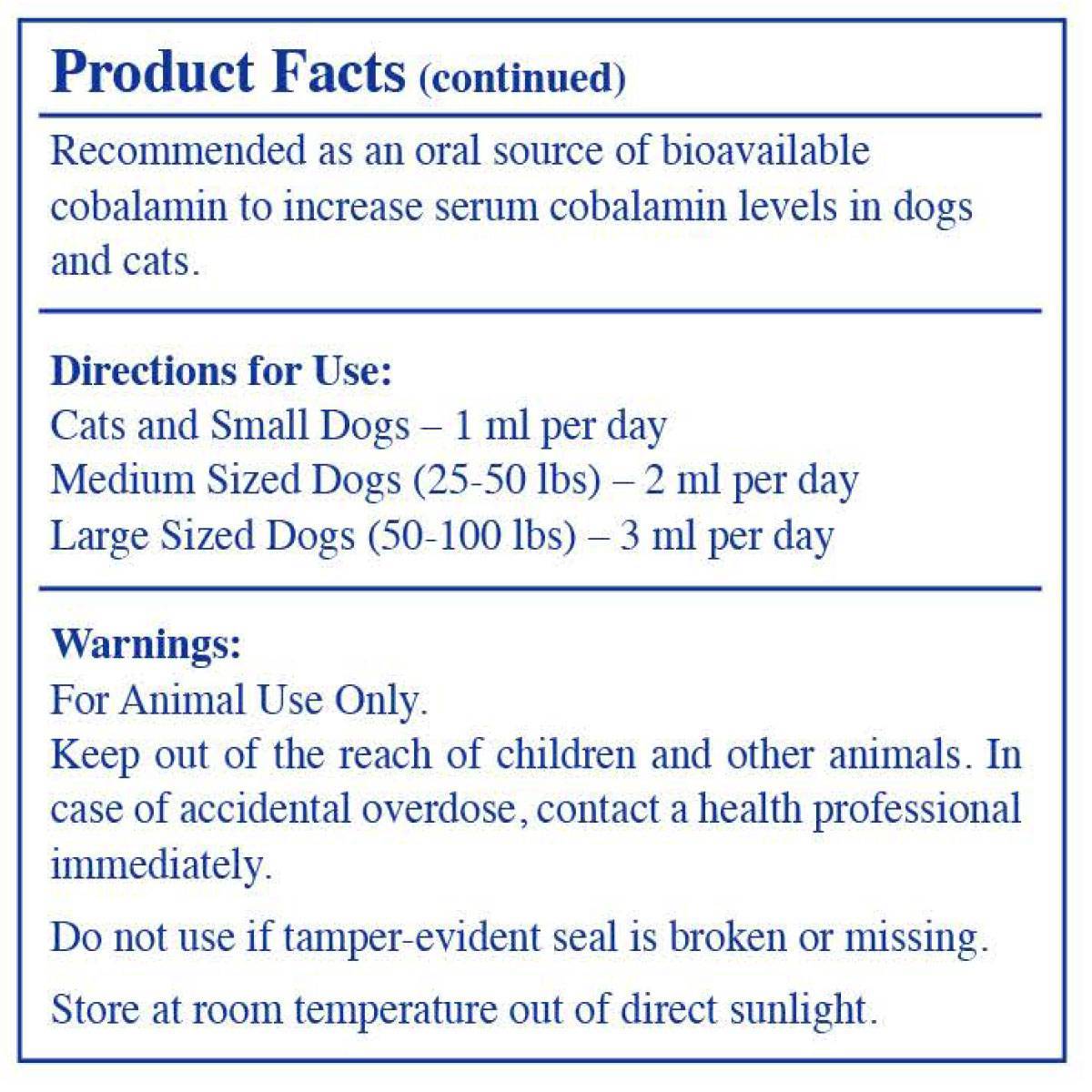 Product Facts (continued)

Recommended as an oral source of bioavailable cobalamin to increase serum cobalamin levels in dogs and cats.

Directions for Use:
Cats and Small Dogs – 1 ml per day
Medium Sized Dogs (25-50 lbs) – 2 ml per day
Large Sized Dogs (50-100 lbs) – 3 ml per day

Warnings:
For Animal Use Only.
Keep out of the reach of children and other animals. In case of accidental overdose, contact a health professional immediately.

Do not use if tamper-evident seal is broken or missing.

Store at room temperature out of direct sunlight.